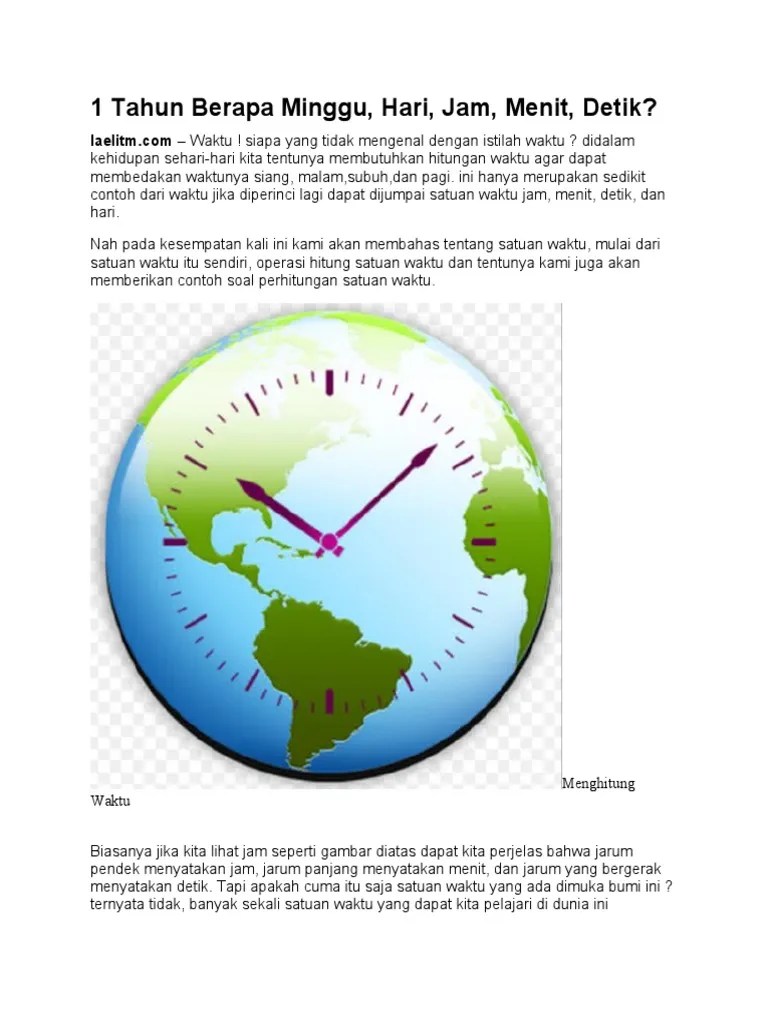 1 Tahun Berapa Minggu, Hari, Jam, Menit, Detik?

laelitm.com – Waktu ! siapa yang tidak mengenal dengan istilah waktu ? didalam kehidupan sehari-hari kita tentunya membutuhkan hitungan waktu agar dapat membedakan waktunya siang, malam,subuh,dan pagi. ini hanya merupakan sedikit contoh dari waktu jika diperinci lagi dapat dijumpai satuan waktu jam, menit, detik, dan hari.

Nah pada kesempatan kali ini kami akan membahas tentang satuan waktu, mulai dari satuan waktu itu sendiri, operasi hitung satuan waktu dan tentunya kami juga akan memberikan contoh soal perhitungan satuan waktu.

Menghitung Waktu

Biasanya jika kita lihat jam seperti gambar diatas dapat kita perjelas bahwa jarum pendek menyatakan jam, jarum panjang menyatakan menit, dan jarum yang bergerak menyatakan detik. Tapi apakah cuma itu saja satuan waktu yang ada dimuka bumi ini ? ternyata tidak, banyak sekali satuan waktu yang dapat kita pelajari di dunia ini